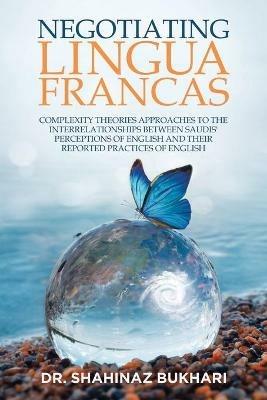 NEGOTIATING
LINGUA
FRANCAS

COMPLEXITY THEORIES APPROACHES TO THE INTERRELATIONSHIPS BETWEEN SAUDIS' PERCEPTIONS OF ENGLISH AND THEIR REPORTED PRACTICES OF ENGLISH

DR. SHAHINAZ BUKHARI